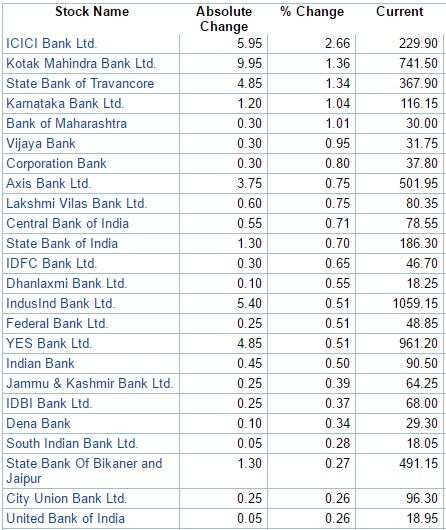 | Stock Name | Absolute Change | % Change | Current |
|---|---|---|---|
| ICICI Bank Ltd. | 5.95 | 2.66 | 229.90 |
| Kotak Mahindra Bank Ltd. | 9.95 | 1.36 | 741.50 |
| State Bank of Travancore | 4.85 | 1.34 | 367.90 |
| Karnataka Bank Ltd. | 1.20 | 1.04 | 116.15 |
| Bank of Maharashtra | 0.30 | 1.01 | 30.00 |
| Vijaya Bank | 0.30 | 0.95 | 31.75 |
| Corporation Bank | 0.30 | 0.80 | 37.80 |
| Axis Bank Ltd. | 3.75 | 0.75 | 501.95 |
| Lakshmi Vilas Bank Ltd. | 0.60 | 0.75 | 80.35 |
| Central Bank of India | 0.55 | 0.71 | 78.55 |
| State Bank of India | 1.30 | 0.70 | 186.30 |
| IDFC Bank Ltd. | 0.30 | 0.65 | 46.70 |
| Dhanlaxmi Bank Ltd. | 0.10 | 0.55 | 18.25 |
| IndusInd Bank Ltd. | 5.40 | 0.51 | 1059.15 |
| Federal Bank Ltd. | 0.25 | 0.51 | 48.85 |
| YES Bank Ltd. | 4.85 | 0.51 | 961.20 |
| Indian Bank | 0.45 | 0.50 | 90.50 |
| Jammu & Kashmir Bank Ltd. | 0.25 | 0.39 | 64.25 |
| IDBI Bank Ltd. | 0.25 | 0.37 | 68.00 |
| Dena Bank | 0.10 | 0.34 | 29.30 |
| South Indian Bank Ltd. | 0.05 | 0.28 | 18.05 |
| State Bank Of Bikaner and Jaipur | 1.30 | 0.27 | 491.15 |
| City Union Bank Ltd. | 0.25 | 0.26 | 96.30 |
| United Bank of India | 0.05 | 0.26 | 18.95 |